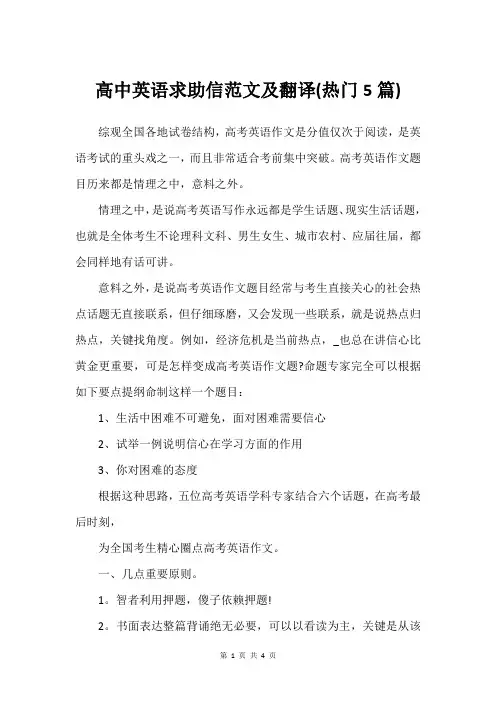 高中英语求助信范文及翻译(热门 5 篇)

综观全国各地试卷结构，高考英语作文是分值仅次于阅读，是英语考试的重头戏之一，而且非常适合考前集中突破。高考英语作文题目历来都是情理之中，意料之外。

情理之中，是说高考英语写作永远都是学生话题、现实生活话题，也就是全体考生不论理科文科、男生女生、城市农村、应届往届，都会同样地有话可讲。

意料之外，是说高考英语作文题目经常与考生直接关心的社会热点话题无直接联系，但仔细琢磨，又会发现一些联系，就是说热点归热点，关键找角度。例如，经济危机是当前热点，_也总在讲信心比黄金更重要，可是怎样变成高考英语作文题?命题专家完全可以根据如下要点提纲命制这样一个题目：

1、生活中困难不可避免，面对困难需要信心

2、试举一例说明信心在学习方面的作用

3、你对困难的态度

根据这种思路，五位高考英语学科专家结合六个话题，在高考最后时刻，

为全国考生精心圈点高考英语作文。

一、几点重要原则。

1。智者利用押题，傻子依赖押题!

2。书面表达整篇背诵绝无必要，可以以看读为主，关键是从该

第 1 页 共 4 页